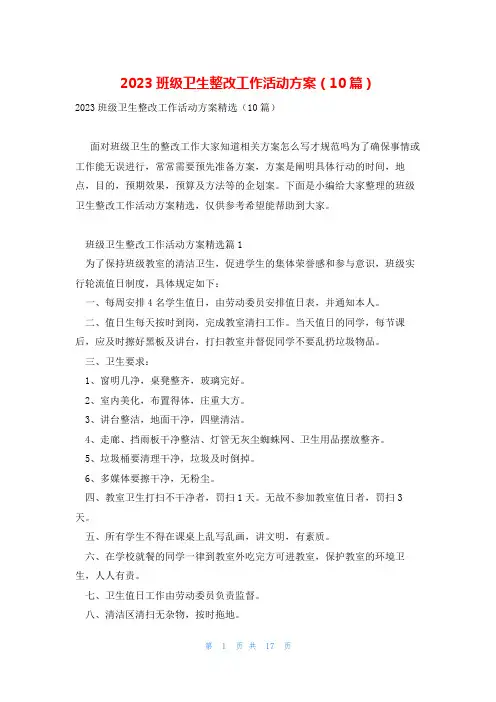 2023 班级卫生整改工作活动方案（10 篇）

2023 班级卫生整改工作活动方案精选（10 篇）

面对班级卫生的整改工作大家知道相关方案怎么写才规范吗为了确保事情或工作能无误进行，常常需要预先准备方案，方案是阐明具体行动的时间，地点，目的，预期效果，预算及方法等的企划案。下面是小编给大家整理的班级卫生整改工作活动方案精选，仅供参考希望能帮助到大家。

班级卫生整改工作活动方案精选篇 1

为了保持班级教室的清洁卫生，促进学生的集体荣誉感和参与意识，班级实行轮流值日制度，具体规定如下：

一、每周安排 4 名学生值日，由劳动委员安排值日表，并通知本人。

二、值日生每天按时到岗，完成教室清扫工作。当天值日的同学，每节课后，应及时擦好黑板及讲台，打扫教室并督促同学不要乱扔垃圾物品。

三、卫生要求：

1、窗明几净，桌凳整齐，玻璃完好。

2、室内美化，布置得体，庄重大方。

3、讲台整洁，地面干净，四壁清洁。

4、走廊、挡雨板干净整洁、灯管无灰尘蜘蛛网、卫生用品摆放整齐。

5、垃圾桶要清理干净，垃圾及时倒掉。

6、多媒体要擦干净，无粉尘。

四、教室卫生打扫不干净者，罚扫 1 天。无故不参加教室值日者，罚扫 3 天。

五、所有学生不得在课桌上乱写乱画，讲文明，有素质。

六、在学校就餐的同学一律到教室外吃完方可进教室，保护教室的环境卫生，人人有责。

七、卫生值日工作由劳动委员负责监督。

八、清洁区清扫无杂物，按时拖地。

第 1 页 共 17 页